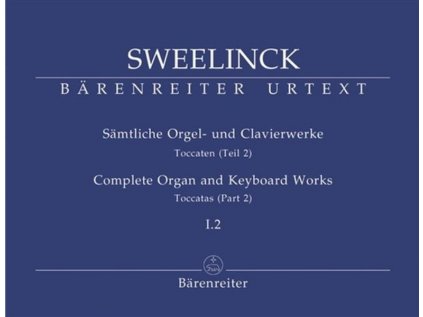 SWEELINCK

BÄRENREITER URTEXT

Sämtliche Orgel- und Clavierwerke
Toccaten (Teil 2)

Complete Organ and Keyboard Works
Toccatas (Part 2)

I.2

Bärenreiter